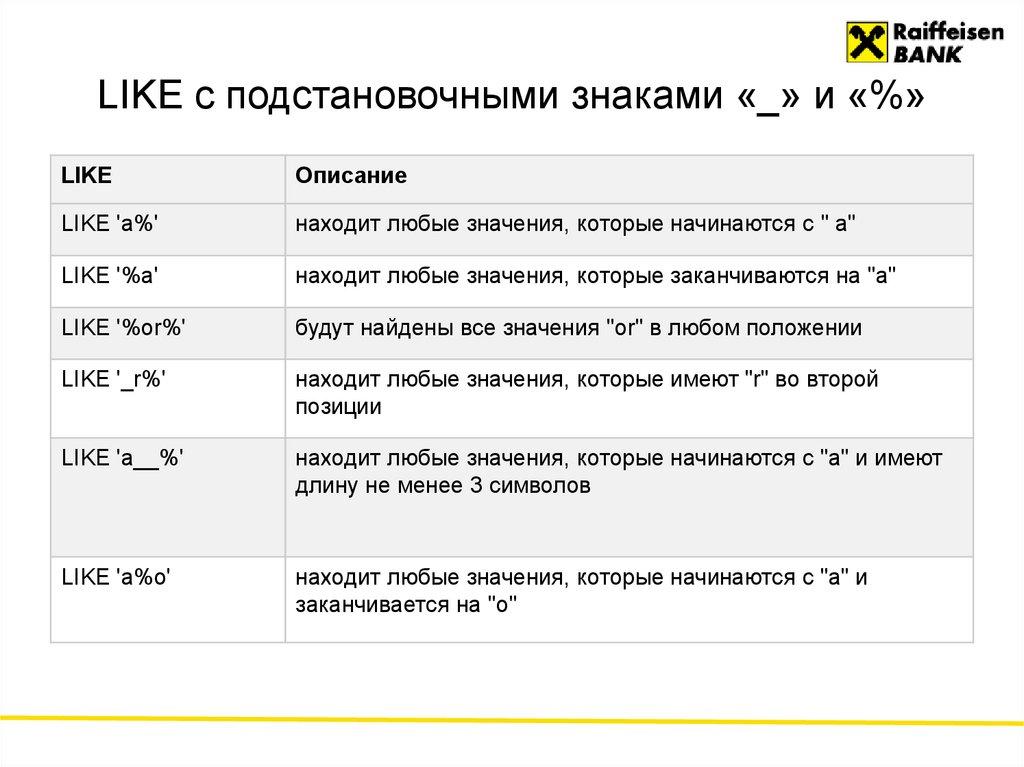 Raiffeisen BANK

LIKE с подстановочными знаками «_» и «%»

| LIKE | Описание |
|---|---|
| LIKE 'a%' | находит любые значения, которые начинаются с " a" |
| LIKE '%a' | находит любые значения, которые заканчиваются на "a" |
| LIKE '%or%' | будут найдены все значения "or" в любом положении |
| LIKE '_r%' | находит любые значения, которые имеют "r" во второй позиции |
| LIKE 'a__%' | находит любые значения, которые начинаются с "a" и имеют длину не менее 3 символов |
| LIKE 'a%o' | находит любые значения, которые начинаются с "a" и заканчивается на "o" |